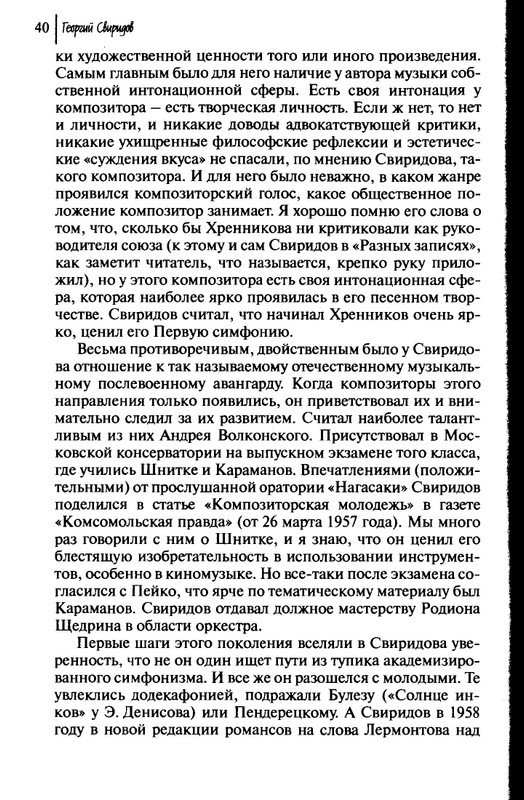 40 | Георгий Свиридов

ки художественной ценности того или иного произведения. Самым главным было для него наличие у автора музыки собственной интонационной сферы. Есть своя интонация у композитора – есть творческая личность. Если ж нет, то нет и личности, и никакие доводы адвокатствующей критики, никакие ухищренные философские рефлексии и эстетические «суждения вкуса» не спасали, по мнению Свиридова, такого композитора. И для него было неважно, в каком жанре проявился композиторский голос, какое общественное положение композитор занимает. Я хорошо помню его слова о том, что, сколько бы Хренникова ни критиковали как руководителя союза (к этому и сам Свиридов в «Разных записях», как заметит читатель, что называется, крепко руку приложил), но у этого композитора есть своя интонационная сфера, которая наиболее ярко проявилась в его песенном творчестве. Свиридов считал, что начинал Хренников очень ярко, ценил его Первую симфонию.

Весьма противоречивым, двойственным было у Свиридова отношение к так называемому отечественному музыкальному послевоенному авангарду. Когда композиторы этого направления только появились, он приветствовал их и внимательно следил за их развитием. Считал наиболее талантливым из них Андрея Волконского. Присутствовал в Московской консерватории на выпускном экзамене того класса, где учились Шнитке и Караманов. Впечатлениями (положительными) от прослушанной оратории «Нагасаки» Свиридов поделился в статье «Композиторская молодежь» в газете «Комсомольская правда» (от 26 марта 1957 года). Мы много раз говорили с ним о Шнитке, и я знаю, что он ценил его блестящую изобретательность в использовании инструментов, особенно в киномузыке. Но все-таки после экзамена согласился с Пейко, что ярче по тематическому материалу был Караманов. Свиридов отдавал должное мастерству Родиона Щедрина в области оркестра.

Первые шаги этого поколения вселяли в Свиридова уверенность, что не он один ищет пути из тупика академизированного симфонизма. И все же он разошелся с молодыми. Те увлеклись додекафонией, подражали Булезу («Солнце инков» у Э. Денисова) или Пендерецкому. А Свиридов в 1958 году в новой редакции романсов на слова Лермонтова над